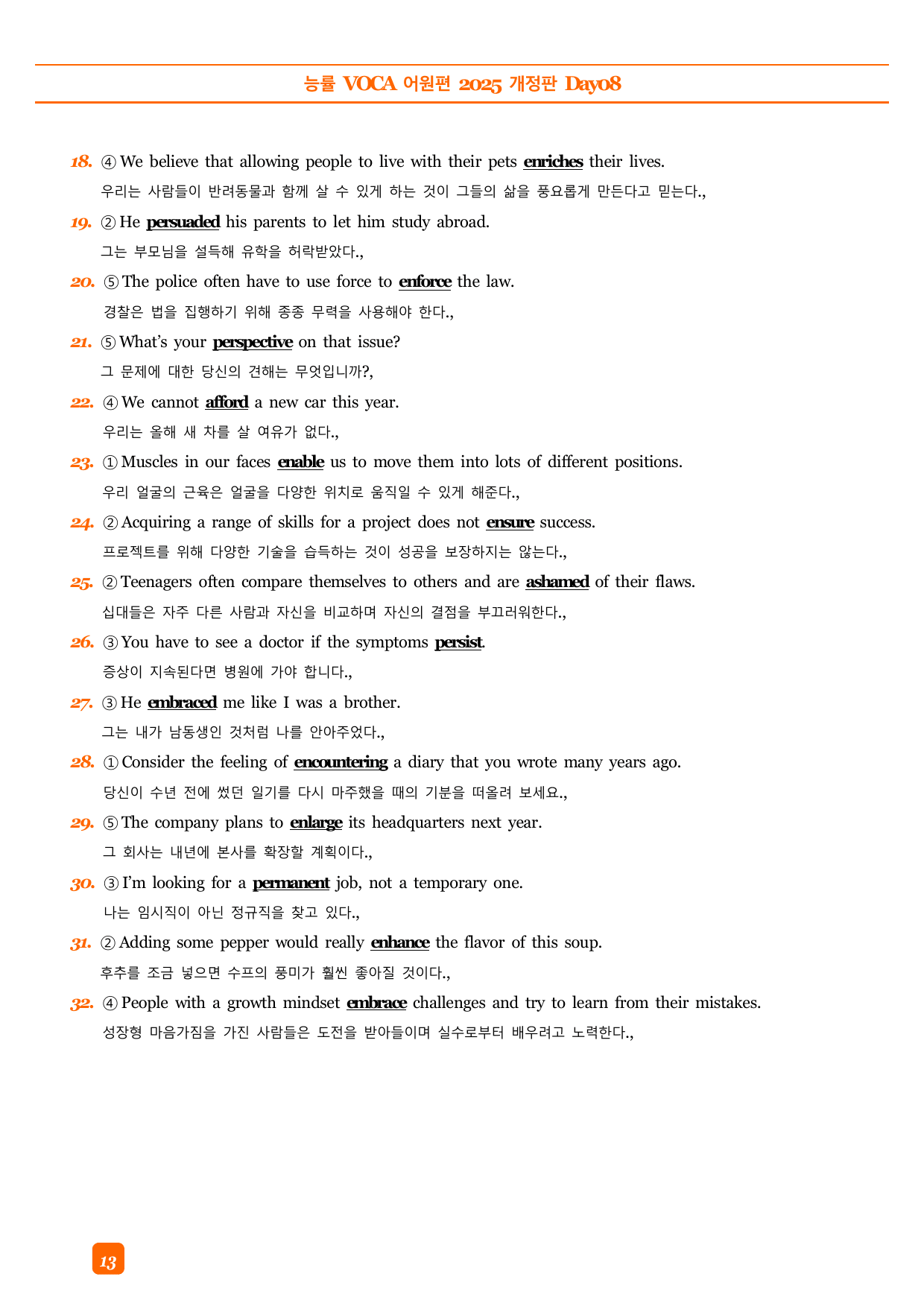 능률 VOCA 어원편 2025 개정판 Day08

18. ④ We believe that allowing people to live with their pets enriches their lives.

우리는 사람들이 반려동물과 함께 살 수 있게 하는 것이 그들의 삶을 풍요롭게 만든다고 믿는다.,

19. ② He persuaded his parents to let him study abroad.

그는 부모님을 설득해 유학을 허락받았다.,

20. ⑤ The police often have to use force to enforce the law.

경찰은 법을 집행하기 위해 종종 무력을 사용해야 한다.,

21. ⑤ What's your perspective on that issue?

그 문제에 대한 당신의 견해는 무엇입니까?,

22. ④ We cannot afford a new car this year.

우리는 올해 새 차를 살 여유가 없다.,

23. ① Muscles in our faces enable us to move them into lots of different positions.

우리 얼굴의 근육은 얼굴을 다양한 위치로 움직일 수 있게 해준다.,

24. ② Acquiring a range of skills for a project does not ensure success.

프로젝트를 위해 다양한 기술을 습득하는 것이 성공을 보장하지는 않는다.,

25. ② Teenagers often compare themselves to others and are ashamed of their flaws.

십대들은 자주 다른 사람과 자신을 비교하며 자신의 결점을 부끄러워한다.,

26. ③ You have to see a doctor if the symptoms persist.

증상이 지속된다면 병원에 가야 합니다.,

27. ③ He embraced me like I was a brother.

그는 내가 남동생인 것처럼 나를 안아주었다.,

28. ① Consider the feeling of encountering a diary that you wrote many years ago.

당신이 수년 전에 썼던 일기를 다시 마주했을 때의 기분을 떠올려 보세요.,

29. ⑤ The company plans to enlarge its headquarters next year.

그 회사는 내년에 본사를 확장할 계획이다.,

30. ③ I'm looking for a permanent job, not a temporary one.

나는 임시직이 아닌 정규직을 찾고 있다.,

31. ② Adding some pepper would really enhance the flavor of this soup.

후추를 조금 넣으면 수프의 풍미가 훨씬 좋아질 것이다.,

32. ④ People with a growth mindset embrace challenges and try to learn from their mistakes.

성장형 마음가짐을 가진 사람들은 도전을 받아들이며 실수로부터 배우려고 노력한다.,

13